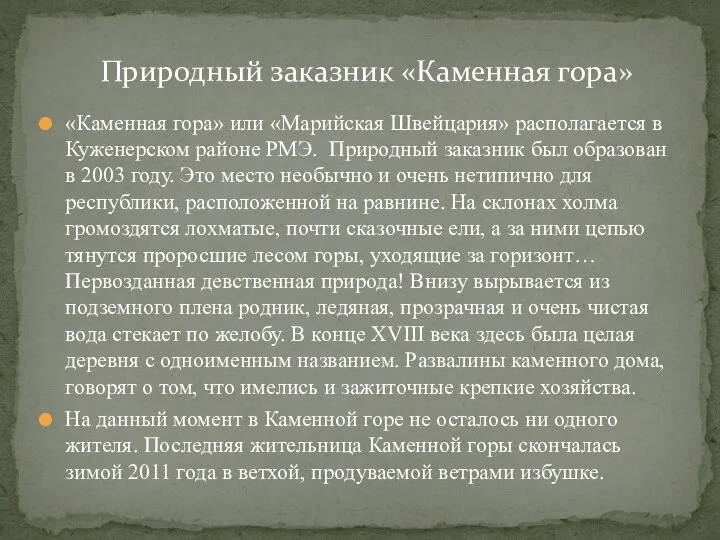 Природный заказник «Каменная гора»

«Каменная гора» или «Марийская Швейцария» располагается в Куженерском районе РМЭ. Природный заказник был образован в 2003 году. Это место необычно и очень нетипично для республики, расположенной на равнине. На склонах холма громоздятся лохматые, почти сказочные ели, а за ними цепью тянутся проросшие лесом горы, уходящие за горизонт… Первозданная девственная природа! Внизу вырывается из подземного плена родник, ледяная, прозрачная и очень чистая вода стекает по желобу. В конце XVIII века здесь была целая деревня с одноименным названием. Развалины каменного дома, говорят о том, что имелись и зажиточные крепкие хозяйства.

На данный момент в Каменной горе не осталось ни одного жителя. Последняя жительница Каменной горы скончалась зимой 2011 года в ветхой, продуваемой ветрами избушке.